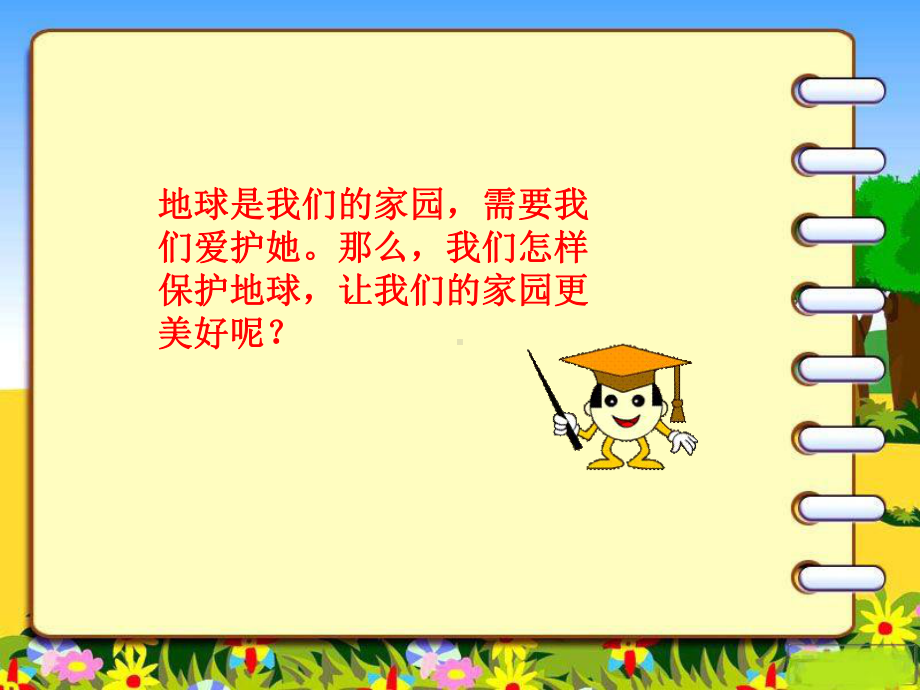 地球是我们的家园，需要我们爱护她。那么，我们怎样保护地球，让我们的家园更美好呢？